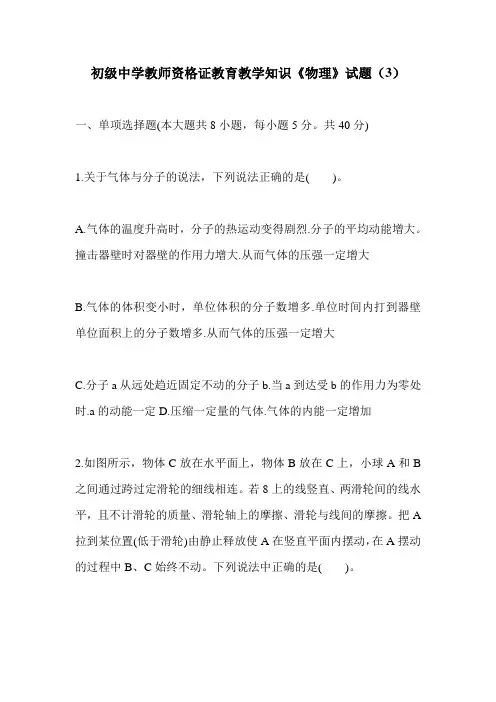 初级中学教师资格证教育教学知识《物理》试题（3）

一、单项选择题(本大题共 8 小题，每小题 5 分。共 40 分)

1.关于气体与分子的说法，下列说法正确的是(　　)。

A.气体的温度升高时，分子的热运动变得剧烈.分子的平均动能增大。撞击器壁时对器壁的作用力增大.从而气体的压强一定增大

B.气体的体积变小时，单位体积的分子数增多.单位时间内打到器壁单位面积上的分子数增多.从而气体的压强一定增大

C.分子 a 从远处趋近固定不动的分子 b.当 a 到达受 b 的作用力为零处时.a 的动能一定 D.压缩一定量的气体.气体的内能一定增加

2.如图所示，物体 C 放在水平面上，物体 B 放在 C 上，小球 A 和 B 之间通过跨过定滑轮的细线相连。若 8 上的线竖直、两滑轮间的线水平，且不计滑轮的质量、滑轮轴上的摩擦、滑轮与线间的摩擦。把 A 拉到某位置(低于滑轮)由静止释放使 A 在竖直平面内摆动，在 A 摆动的过程中 B、C 始终不动。下列说法中正确的是(　　)。